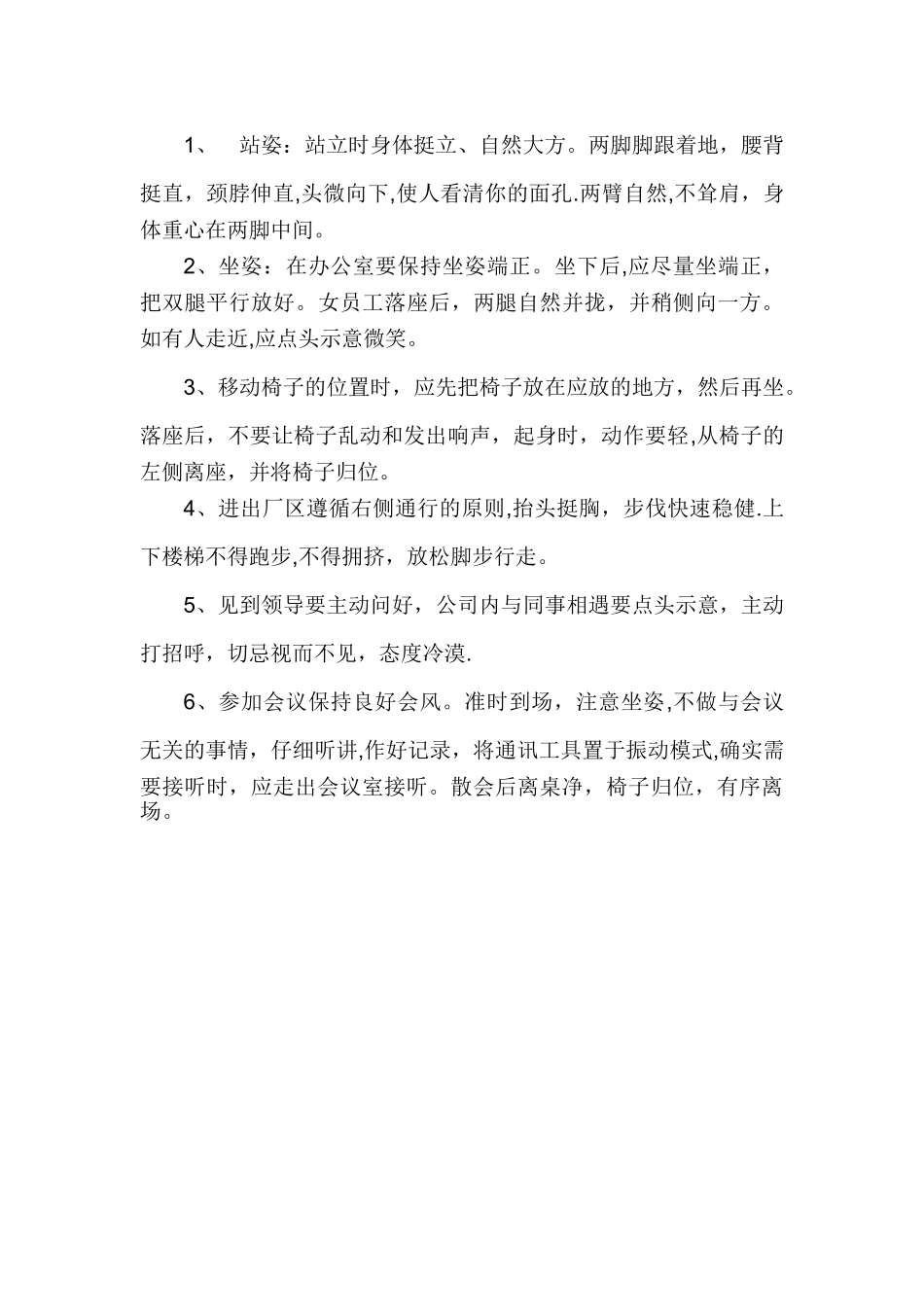 1、 站姿：站立时身体挺立、自然大方。两脚脚跟着地，腰背挺直，颈脖伸直,头微向下,使人看清你的面孔.两臂自然,不耸肩，身体重心在两脚中间。

2、坐姿：在办公室要保持坐姿端正。坐下后,应尽量坐端正，把双腿平行放好。女员工落座后，两腿自然并拢，并稍侧向一方。如有人走近,应点头示意微笑。

3、移动椅子的位置时，应先把椅子放在应放的地方，然后再坐。落座后，不要让椅子乱动和发出响声，起身时，动作要轻,从椅子的左侧离座，并将椅子归位。

4、进出厂区遵循右侧通行的原则,抬头挺胸，步伐快速稳健.上下楼梯不得跑步,不得拥挤，放松脚步行走。

5、见到领导要主动问好，公司内与同事相遇要点头示意，主动打招呼，切忌视而不见，态度冷漠.

6、参加会议保持良好会风。准时到场，注意坐姿,不做与会议无关的事情，仔细听讲,作好记录，将通讯工具置于振动模式,确实需要接听时，应走出会议室接听。散会后离桌净，椅子归位，有序离场。